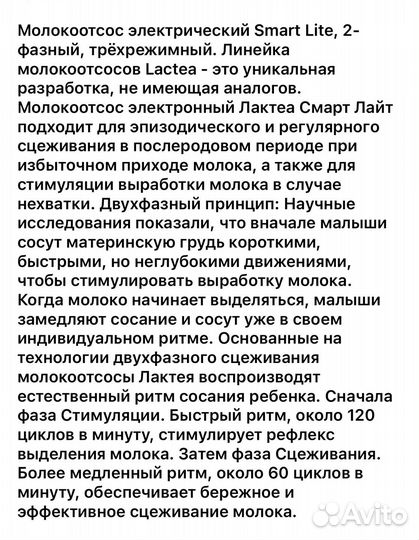 Молокоотсос электрический Smart Lite, 2-фазный, трёхрежимный. Линейка молокоотсосов Lactea - это уникальная разработка, не имеющая аналогов. Молокоотсос электронный Лактеа Смарт Лайт подходит для эпизодического и регулярного сцеживания в послеродовом периоде при избыточном приходе молока, а также для стимуляции выработки молока в случае нехватки. Двухфазный принцип: Научные исследования показали, что вначале малыши сосут материнскую грудь короткими, быстрыми, но неглубокими движениями, чтобы стимулировать выработку молока. Когда молоко начинает выделяться, малыши замедляют сосание и сосут уже в своем индивидуальном ритме. Основанные на технологии двухфазного сцеживания молокоотсосы Лактея воспроизводят естественный ритм сосания ребенка. Сначала фаза Стимуляции. Быстрый ритм, около 120 циклов в минуту, стимулирует рефлекс выделения молока. Затем фаза Сцеживания. Более медленный ритм, около 60 циклов в минуту, обеспечивает бережное и эффективное сцеживание молока.

Avito